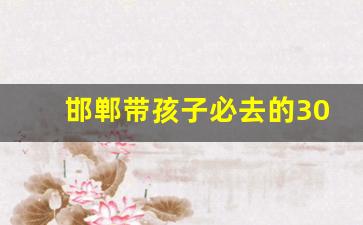 邯郸带孩子必去的30